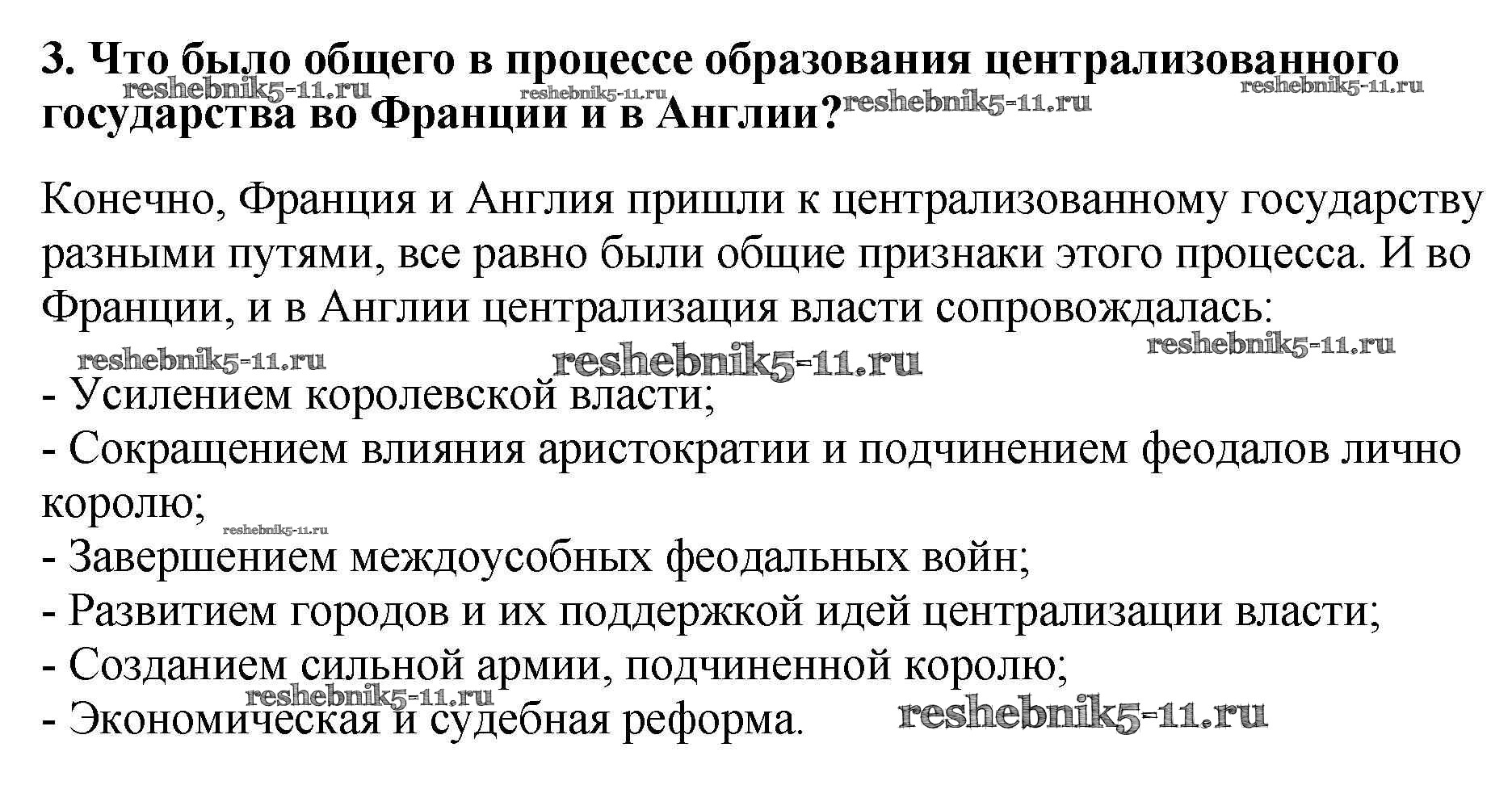 3. Что было общего в процессе образования централизованного государства во Франции и в Англии?

Конечно, Франция и Англия пришли к централизованному государству разными путями, все равно были общие признаки этого процесса. И во Франции, и в Англии централизация власти сопровождалась:

- Усилением королевской власти;
- Сокращением влияния аристократии и подчинением феодалов лично королю;
- Завершением междоусобных феодальных войн;
- Развитием городов и их поддержкой идей централизации власти;
- Созданием сильной армии, подчиненной королю;
- Экономическая и судебная реформа.

reshebnik5-11.ru